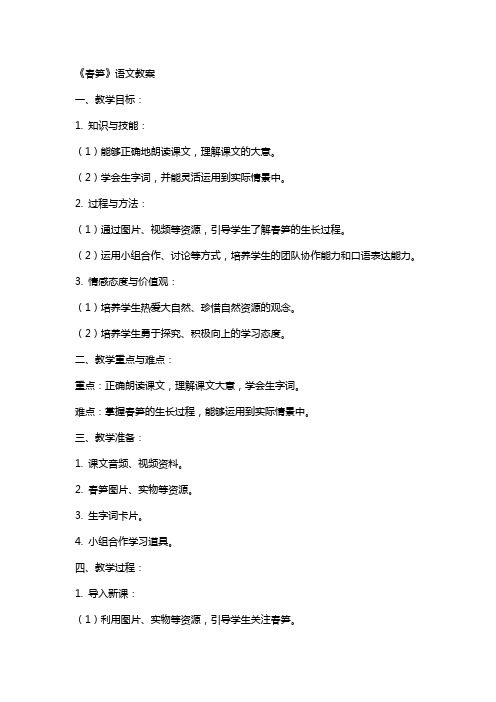 《春笋》语文教案

一、教学目标：

1. 知识与技能：

（1）能够正确地朗读课文，理解课文的大意。

（2）学会生字词，并能灵活运用到实际情景中。

2. 过程与方法：

（1）通过图片、视频等资源，引导学生了解春笋的生长过程。

（2）运用小组合作、讨论等方式，培养学生的团队协作能力和口语表达能力。

3. 情感态度与价值观：

（1）培养学生热爱大自然、珍惜自然资源的观念。

（2）培养学生勇于探究、积极向上的学习态度。

二、教学重点与难点：

重点：正确朗读课文，理解课文大意，学会生字词。

难点：掌握春笋的生长过程，能够运用到实际情景中。

三、教学准备：

1. 课文音频、视频资料。

2. 春笋图片、实物等资源。

3. 生字词卡片。

4. 小组合作学习道具。

四、教学过程：

1. 导入新课：

（1）利用图片、实物等资源，引导学生关注春笋。